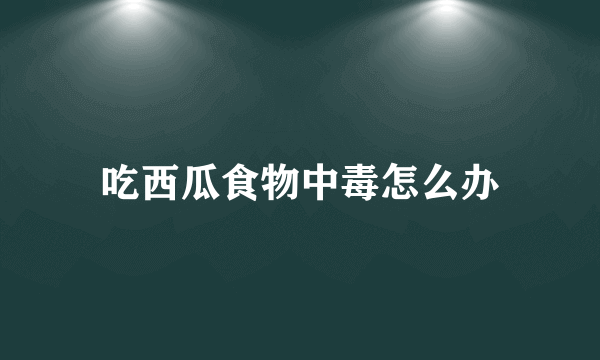 吃西瓜食物中毒怎么办